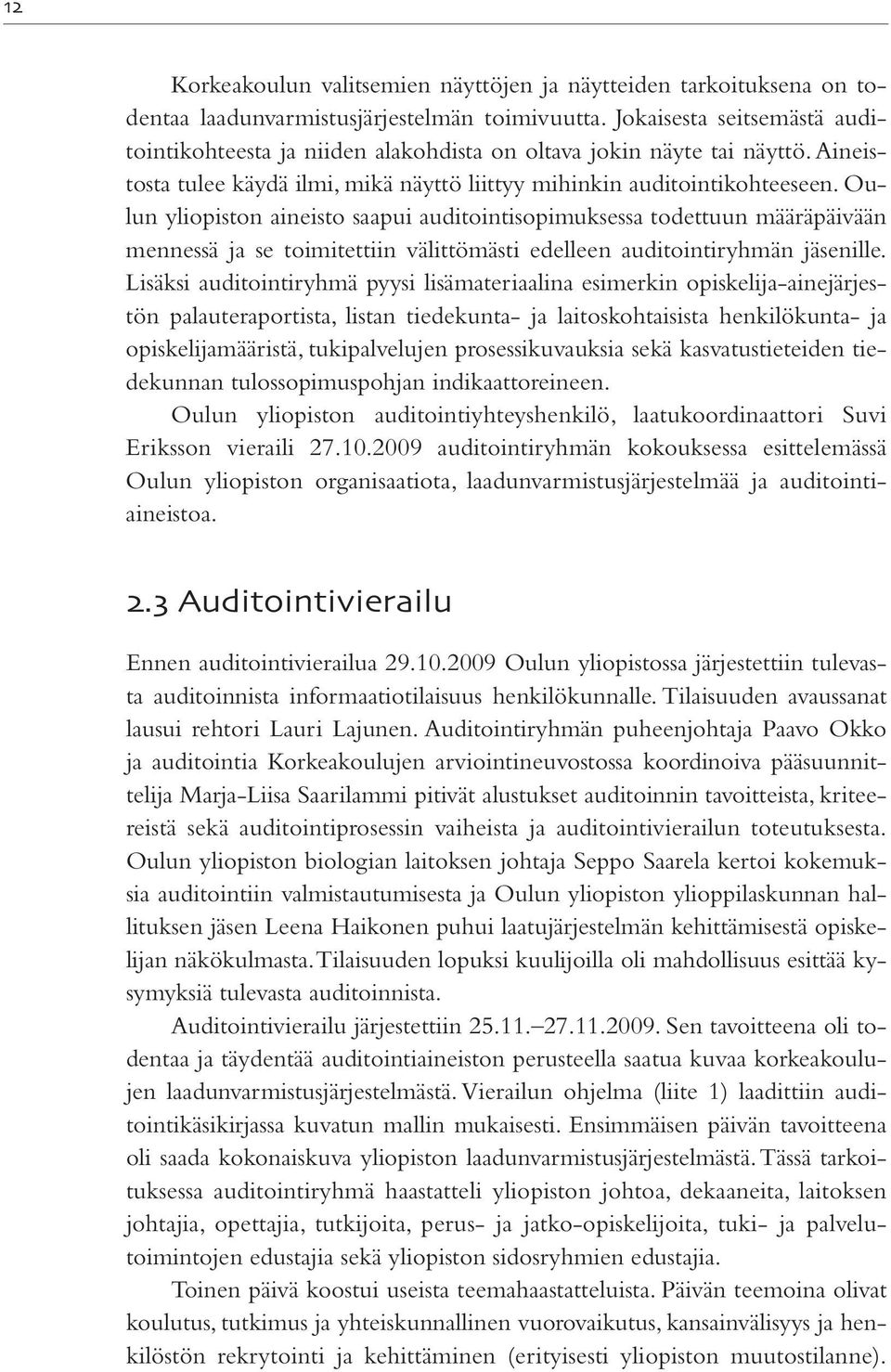 12

Korkeakoulun valitsemien näyttöjen ja näytteiden tarkoituksena on todentaa laadunvarmistusjärjestelmän toimivuutta. Jokaisesta seitsemästä auditointikohteesta ja niiden alakohdista on oltava jokin näyte tai näyttö. Aineistosta tulee käydä ilmi, mikä näyttö liittyy mihinkin auditointikohteeseen. Oulun yliopiston aineisto saapui auditointisopimuksessa todettuun määräpäivään mennessä ja se toimitettiin välittömästi edelleen auditointiryhmän jäsenille. Lisäksi auditointiryhmä pyysi lisämateriaalina esimerkin opiskelija-ainejärjestön palauteraportista, listan tiedekunta- ja laitoskohtaisista henkilökunta- ja opiskelijamääristä, tukipalvelujen prosessikuvauksia sekä kasvatustieteiden tiedekunnan tulossopimuspohjan indikaattoreineen.

Oulun yliopiston auditointiyhteyshenkilö, laatukoordinaattori Suvi Eriksson vieraili 27.10.2009 auditointiryhmän kokouksessa esittelemässä Oulun yliopiston organisaatiota, laadunvarmistusjärjestelmää ja auditointiaineistoa.

2.3 Auditointivierailu

Ennen auditointivierailua 29.10.2009 Oulun yliopistossa järjestettiin tulevasta auditoinnista informaatiotilaisuus henkilökunnalle. Tilaisuuden avaussanat lausui rehtori Lauri Lajunen. Auditointiryhmän puheenjohtaja Paavo Okko ja auditointia Korkeakoulujen arviointineuvostossa koordinoiva pääsuunnittelija Marja-Liisa Saarilammi pitivät alustukset auditoinnin tavoitteista, kriteereistä sekä auditointiprosessin vaiheista ja auditointivierailun toteutuksesta. Oulun yliopiston biologian laitoksen johtaja Seppo Saarela kertoi kokemuksia auditointiin valmistautumisesta ja Oulun yliopiston ylioppilaskunnan hallituksen jäsen Leena Haikonen puhui laatujärjestelmän kehittämisestä opiskelijan näkökulmasta. Tilaisuuden lopuksi kuulijoilla oli mahdollisuus esittää kysymyksiä tulevasta auditoinnista.

Auditointivierailu järjestettiin 25.11.–27.11.2009. Sen tavoitteena oli todentaa ja täydentää auditointiaineiston perusteella saatua kuvaa korkeakoulujen laadunvarmistusjärjestelmästä. Vierailun ohjelma (liite 1) laadittiin auditointikäsikirjassa kuvatun mallin mukaisesti. Ensimmäisen päivän tavoitteena oli saada kokonaiskuva yliopiston laadunvarmistusjärjestelmästä. Tässä tarkoituksessa auditointiryhmä haastatteli yliopiston johtoa, dekaaneita, laitoksen johtajia, opettajia, tutkijoita, perus- ja jatko-opiskelijoita, tuki- ja palvelutoimintojen edustajia sekä yliopiston sidosryhmien edustajia.

Toinen päivä koostui useista teemahaastatteluista. Päivän teemoina olivat koulutus, tutkimus ja yhteiskunnallinen vuorovaikutus, kansainvälisyys ja henkilöstön rekrytointi ja kehittäminen (erityisesti yliopiston muutostilanne).